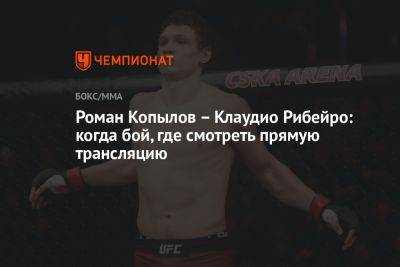 ЧЕМПИОНАТ

CSKA ARENA

БОКС/ММА

Роман Копылов – Клаудио Рибейро: когда бой, где смотреть прямую трансляцию

UFC